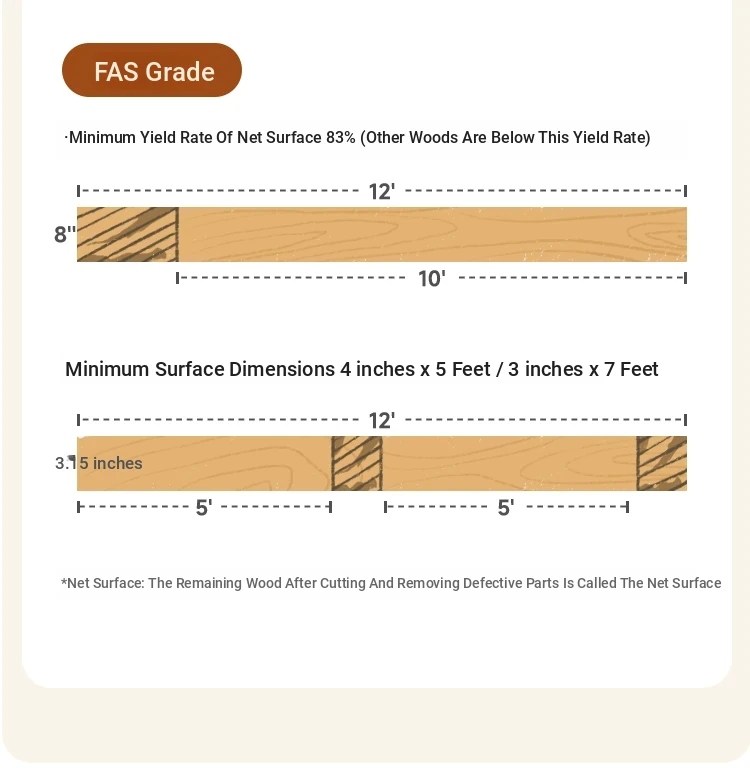 FAS Grade

·Minimum Yield Rate Of Net Surface 83% (Other Woods Are Below This Yield Rate)

12'

8''

10'

Minimum Surface Dimensions 4 inches x 5 Feet / 3 inches x 7 Feet

12'

3.15 inches

5'

5'

*Net Surface: The Remaining Wood After Cutting And Removing Defective Parts Is Called The Net Surface